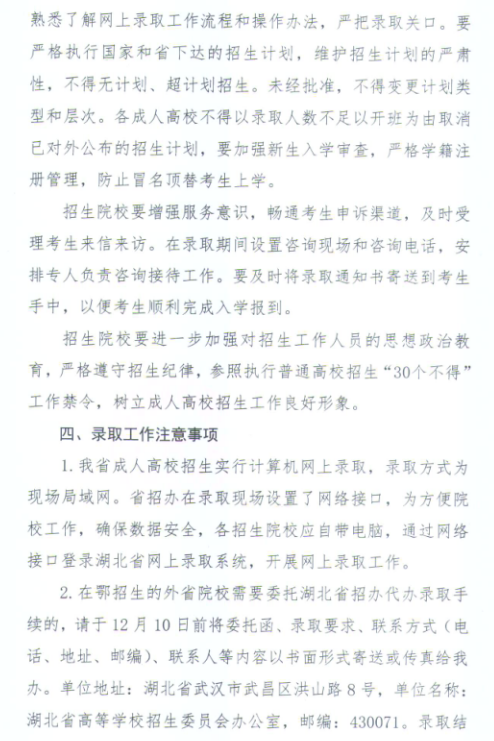 熟悉了解网上录取工作流程和操作办法，严把录取关口。要严格执行国家和省下达的招生计划，维护招生计划的严肃性，不得无计划、超计划招生。未经批准，不得变更计划类型和层次。各成人高校不得以录取人数不足以开班为由取消已对外公布的招生计划，要加强新生入学审查，严格学籍注册管理，防止冒名顶替考生上学。

招生院校要增强服务意识，畅通考生申诉渠道，及时受理考生来信来访。在录取期间设置咨询现场和咨询电话，安排专人负责咨询接待工作。要及时将录取通知书寄送到考生手中，以便考生顺利完成入学报到。

招生院校要进一步加强对招生工作人员的思想政治教育，严格遵守招生纪律，参照执行普通高校招生“30个不得”工作禁令，树立成人高校招生工作良好形象。

四、录取工作注意事项

1. 我省成人高校招生实行计算机网上录取，录取方式为现场局域网。省招办在录取现场设置了网络接口，为方便院校工作，确保数据安全，各招生院校应自带电脑，通过网络接口登录湖北省网上录取系统，开展网上录取工作。

2. 在鄂招生的外省院校需要委托湖北省招办代办录取手续的，请于12月10日前将委托函、录取要求、联系方式（电话、地址、邮编）、联系人等内容以书面形式寄送或传真给我办。单位地址：湖北省武汉市武昌区洪山路8号，单位名称：湖北省高等学校招生委员会办公室，邮编：430071。录取结